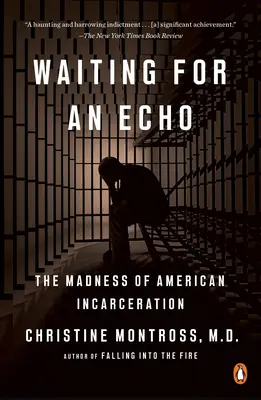 "A haunting and harrowing indictment . . . [a] significant achievement."
—The New York Times Book Review

WAITING FOR AN ECHO

THE MADNESS OF AMERICAN INCARCERATION

CHRISTINE MONTROSS, M.D.

AUTHOR OF FALLING INTO THE FIRE